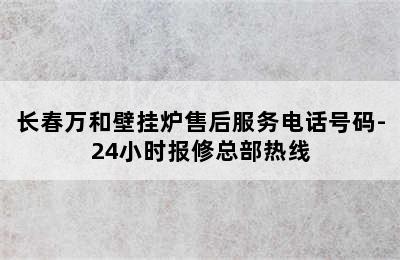 长春万和壁挂炉售后服务电话号码-24小时报修总部热线